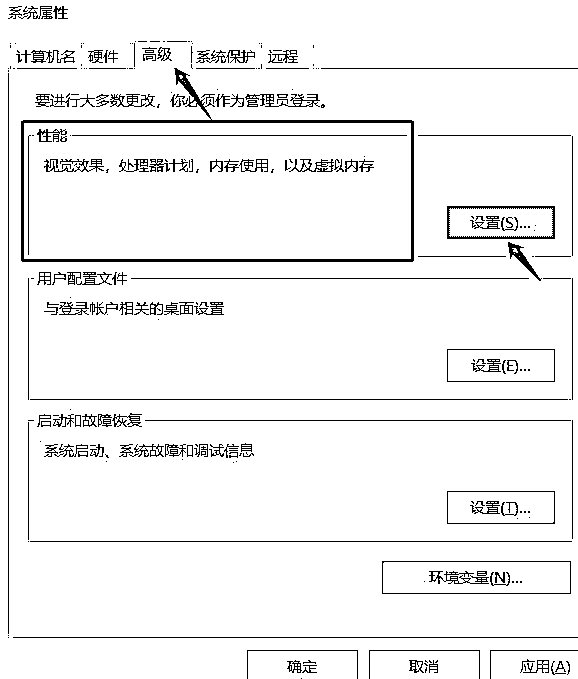 系统属性

计算机名 硬件 高级 系统保护 远程

要进行大多数更改，你必须作为管理员登录。

性能

视觉效果，处理器计划，内存使用，以及虚拟内存

设置(S)...

用户配置文件

与登录帐户相关的桌面设置

设置(E)...

启动和故障恢复

系统启动、系统故障和调试信息

设置(T)...

环境变量(N)...

确定 取消 应用(A)